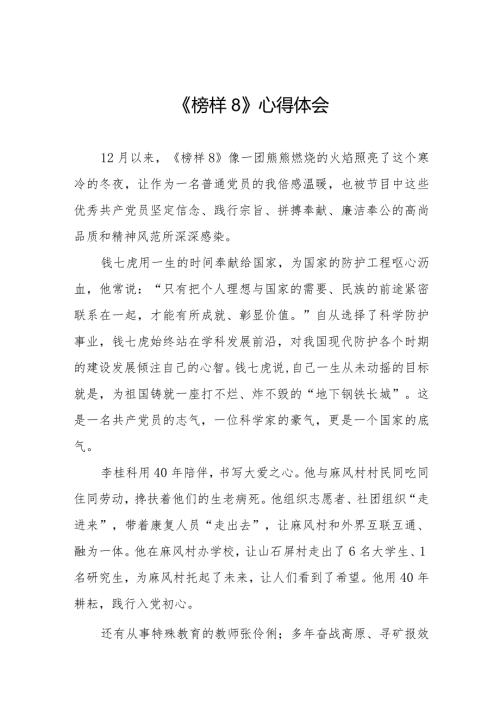 《榜样 8》心得体会

12 月以来，《榜样 8》像一团熊熊燃烧的火焰照亮了这个寒冷的冬夜，让作为一名普通党员的我倍感温暖，也被节目中这些优秀共产党员坚定信念、践行宗旨、拼搏奉献、廉洁奉公的高尚品质和精神风范所深深感染。

钱七虎用一生的时间奉献给国家，为国家的防护工程呕心沥血，他常说：“只有把个人理想与国家的需要、民族的前途紧密联系在一起，才能有所成就、彰显价值。”自从选择了科学防护事业，钱七虎始终站在学科发展前沿，对我国现代防护各个时期的建设发展倾注自己的心智。钱七虎说，自己一生从未动摇的目标就是，为祖国铸就一座打不烂、炸不毁的“地下钢铁长城”。这是一名共产党员的志气，一位科学家的豪气，更是一个国家的底气。

李桂科用 40 年陪伴，书写大爱之心。他与麻风村村民同吃同住同劳动，搀扶着他们的生老病死。他组织志愿者、社团组织“走进来”，带着康复人员“走出去”，让麻风村和外界互联互通、融为一体。他在麻风村办学校，让山石屏村走出了 6 名大学生、1 名研究生，为麻风村托起了未来，让人们看到了希望。他用 40 年耕耘，践行入党初心。

还有从事特殊教育的教师张伶俐；多年奋战高原、寻矿报效